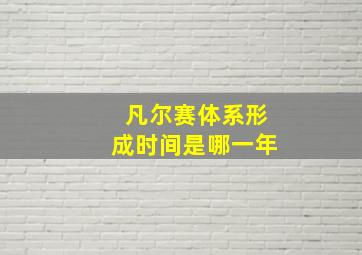 凡尔赛体系形成时间是哪一年